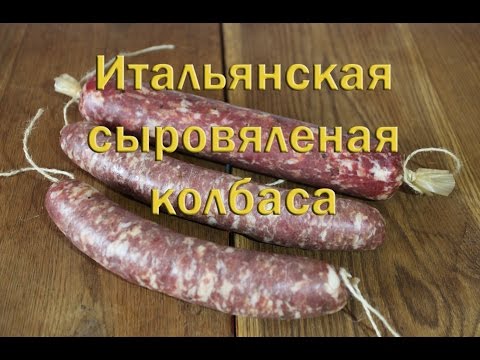 Итальянская сыровяленая колбаса